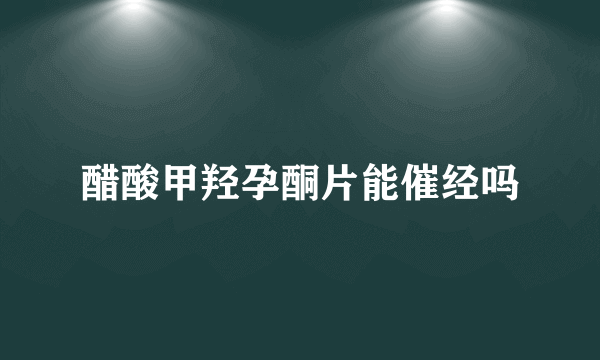 醋酸甲羟孕酮片能催经吗